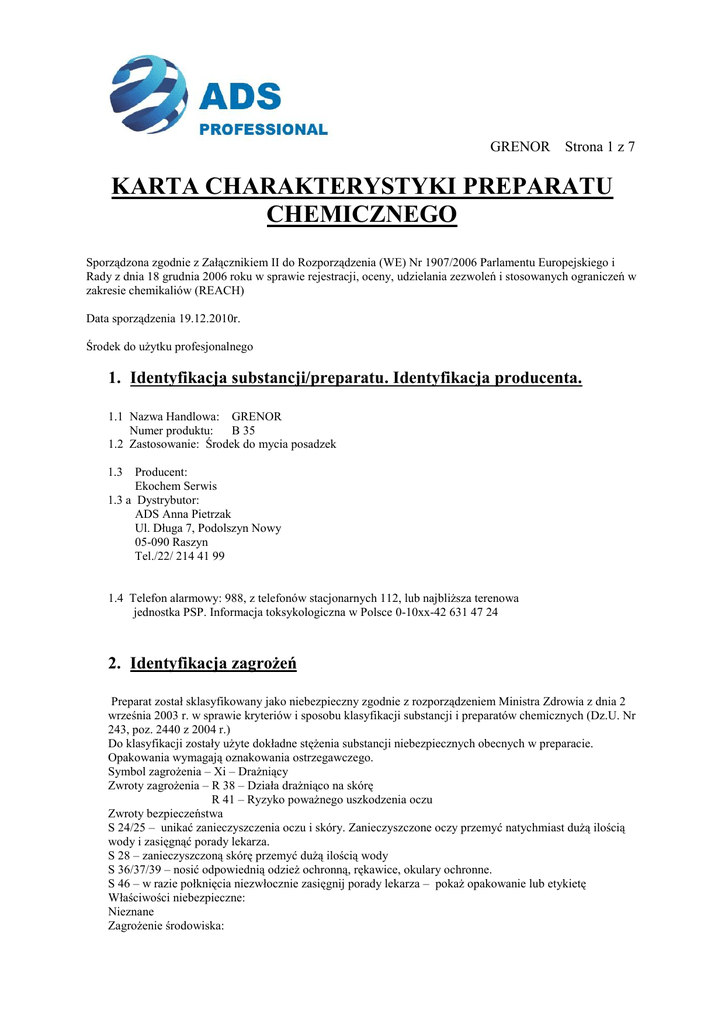 ADS
PROFESSIONAL

GRENOR Strona 1 z 7

KARTA CHARAKTERYSTYKI PREPARATU CHEMICZNEGO

Sporządzona zgodnie z Załącznikiem II do Rozporządzenia (WE) Nr 1907/2006 Parlamentu Europejskiego i Rady z dnia 18 grudnia 2006 roku w sprawie rejestracji, oceny, udzielania zezwoleń i stosowanych ograniczeń w zakresie chemikaliów (REACH)

Data sporządzenia 19.12.2010r.

Środek do użytku profesjonalnego

1. Identyfikacja substancji/preparatu. Identyfikacja producenta.

1.1 Nazwa Handlowa: GRENOR
Numer produktu: B 35
1.2 Zastosowanie: Środek do mycia posadzek

1.3 Producent:
Ekochem Serwis
1.3 a Dystrybutor:
ADS Anna Pietrzak
Ul. Długa 7, Podolszyn Nowy
05-090 Raszyn
Tel./22/ 214 41 99

1.4 Telefon alarmowy: 988, z telefonów stacjonarnych 112, lub najbliższa terenowa jednostka PSP. Informacja toksykologiczna w Polsce 0-10xx-42 631 47 24

2. Identyfikacja zagrożeń

Preparat został sklasyfikowany jako niebezpieczny zgodnie z rozporządzeniem Ministra Zdrowia z dnia 2 września 2003 r. w sprawie kryteriów i sposobu klasyfikacji substancji i preparatów chemicznych (Dz.U. Nr 243, poz. 2440 z 2004 r.)
Do klasyfikacji zostały użyte dokładne stężenia substancji niebezpiecznych obecnych w preparacie.
Opakowania wymagają oznakowania ostrzegawczego.
Symbol zagrożenia – Xi – Drażniący
Zwroty zagrożenia – R 38 – Działa drażniąco na skórę
R 41 – Ryzyko poważnego uszkodzenia oczu
Zwroty bezpieczeństwa
S 24/25 – unikać zanieczyszczenia oczu i skóry. Zanieczyszczone oczy przemyć natychmiast dużą ilością wody i zasięgnąć porady lekarza.
S 28 – zanieczyszczoną skórę przemyć dużą ilością wody
S 36/37/39 – nosić odpowiednią odzież ochronną, rękawice, okulary ochronne.
S 46 – w razie połknięcia niezwłocznie zasięgnij porady lekarza – pokaż opakowanie lub etykietę
Właściwości niebezpieczne:
Nieznane
Zagrożenie środowiska: